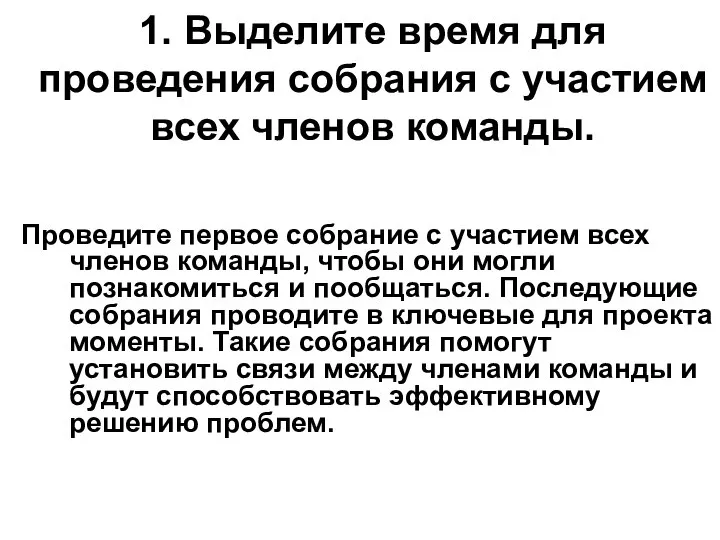 1. Выделите время для проведения собрания с участием всех членов команды.

Проведите первое собрание с участием всех членов команды, чтобы они могли познакомиться и пообщаться. Последующие собрания проводите в ключевые для проекта моменты. Такие собрания помогут установить связи между членами команды и будут способствовать эффективному решению проблем.